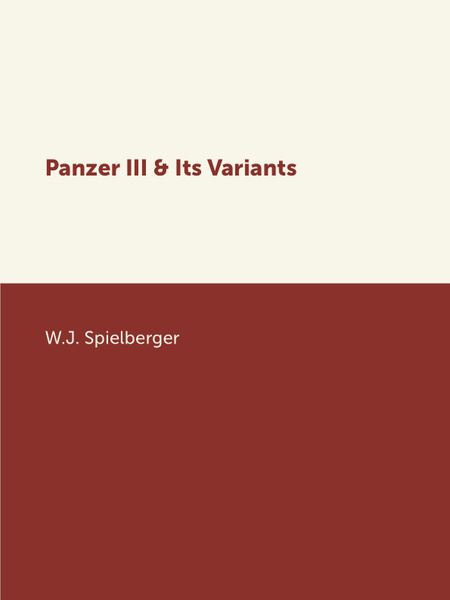 Panzer III & Its Variants

W.J. Spielberger